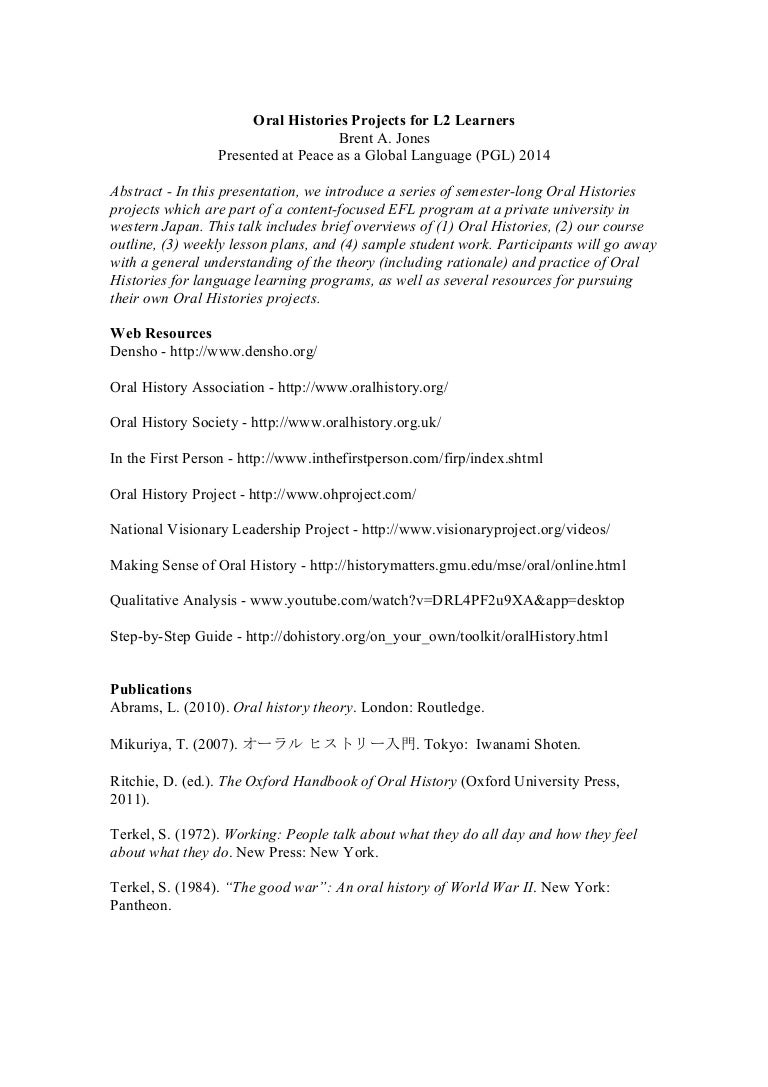 Oral Histories Projects for L2 Learners
Brent A. Jones
Presented at Peace as a Global Language (PGL) 2014

Abstract - In this presentation, we introduce a series of semester-long Oral Histories projects which are part of a content-focused EFL program at a private university in western Japan. This talk includes brief overviews of (1) Oral Histories, (2) our course outline, (3) weekly lesson plans, and (4) sample student work. Participants will go away with a general understanding of the theory (including rationale) and practice of Oral Histories for language learning programs, as well as several resources for pursuing their own Oral Histories projects.

Web Resources
Densho - http://www.densho.org/

Oral History Association - http://www.oralhistory.org/

Oral History Society - http://www.oralhistory.org.uk/

In the First Person - http://www.inthefirstperson.com/firp/index.shtml

Oral History Project - http://www.ohproject.com/

National Visionary Leadership Project - http://www.visionaryproject.org/videos/

Making Sense of Oral History - http://historymatters.gmu.edu/mse/oral/online.html

Qualitative Analysis - www.youtube.com/watch?v=DRL4PF2u9XA&app=desktop

Step-by-Step Guide - http://dohistory.org/on_your_own/toolkit/oralHistory.html

Publications
Abrams, L. (2010). Oral history theory. London: Routledge.

Mikuriya, T. (2007). オーラル ヒストリー入門. Tokyo: Iwanami Shoten.

Ritchie, D. (ed.). The Oxford Handbook of Oral History (Oxford University Press, 2011).

Terkel, S. (1972). Working: People talk about what they do all day and how they feel about what they do. New Press: New York.

Terkel, S. (1984). "The good war": An oral history of World War II. New York: Pantheon.